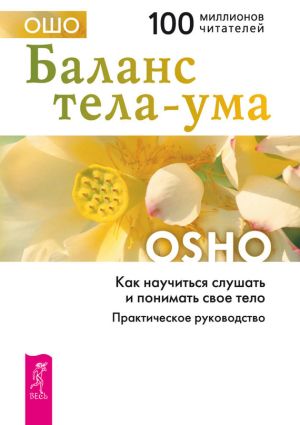 ОШО

100 миллионов читателей

Баланс тела-ума

OSHO

Как научиться слушать и понимать свое тело

Практическое руководство

ВЕСЬ